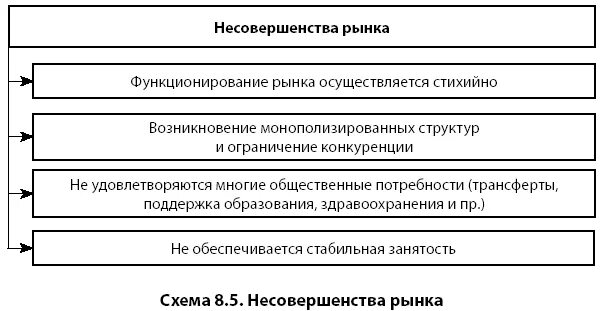 Несовершенства рынка

Функционирование рынка осуществляется стихийно

Возникновение монополизированных структур и ограничение конкуренции

Не удовлетворяются многие общественные потребности (трансферты, поддержка образования, здравоохранения и пр.)

Не обеспечивается стабильная занятость

Схема 8.5. Несовершенства рынка